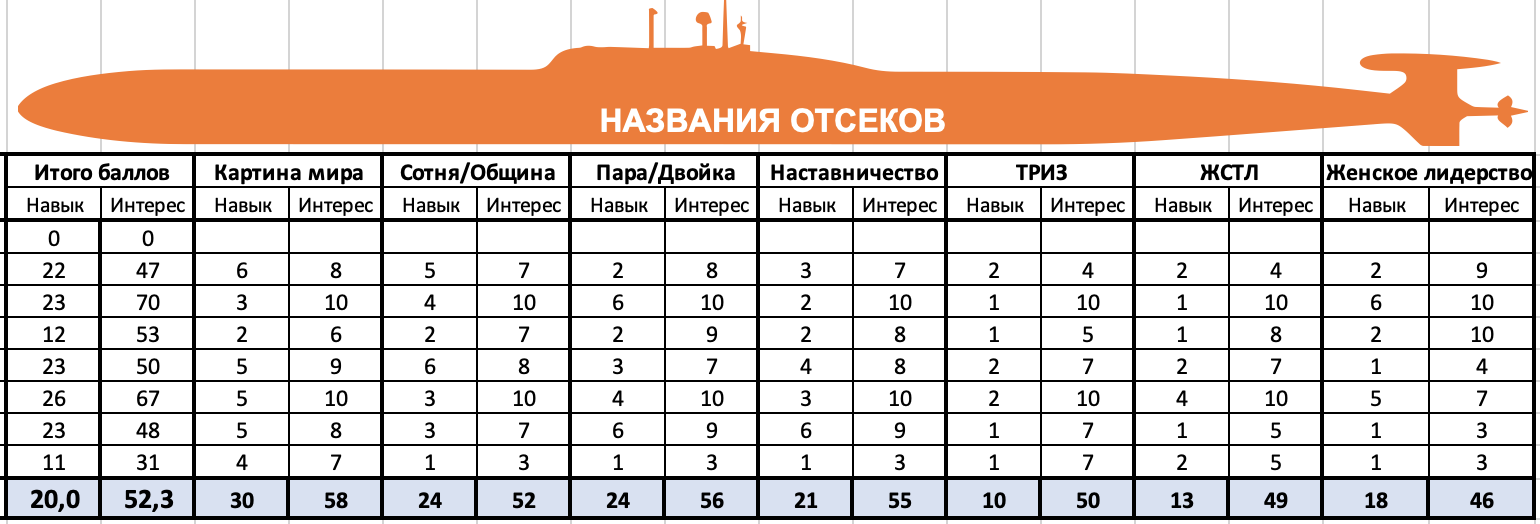 НАЗВАНИЯ ОТСЕКОВ

| Итого баллов | | Картина мира | | Сотня/Община | | Пара/Двойка | | Наставничество | | ТРИЗ | | ЖСТЛ | | Женское лидерство | |
|---|---|---|---|---|---|---|---|---|---|---|---|---|---|---|---|
| Навык | Интерес | Навык | Интерес | Навык | Интерес | Навык | Интерес | Навык | Интерес | Навык | Интерес | Навык | Интерес | Навык | Интерес |
| 0 | 0 | | | | | | | | | | | | | | |
| 22 | 47 | 6 | 8 | 5 | 7 | 2 | 8 | 3 | 7 | 2 | 4 | 2 | 4 | 2 | 9 |
| 23 | 70 | 3 | 10 | 4 | 10 | 6 | 10 | 2 | 10 | 1 | 10 | 1 | 10 | 6 | 10 |
| 12 | 53 | 2 | 6 | 2 | 7 | 2 | 9 | 2 | 8 | 1 | 5 | 1 | 8 | 2 | 10 |
| 23 | 50 | 5 | 9 | 6 | 8 | 3 | 7 | 4 | 8 | 2 | 7 | 2 | 7 | 1 | 4 |
| 26 | 67 | 5 | 10 | 3 | 10 | 4 | 10 | 3 | 10 | 2 | 10 | 4 | 10 | 5 | 7 |
| 23 | 48 | 5 | 8 | 3 | 7 | 6 | 9 | 6 | 9 | 1 | 7 | 1 | 5 | 1 | 3 |
| 11 | 31 | 4 | 7 | 1 | 3 | 1 | 3 | 1 | 3 | 1 | 7 | 2 | 5 | 1 | 3 |
| 20,0 | 52,3 | 30 | 58 | 24 | 52 | 24 | 56 | 21 | 55 | 10 | 50 | 13 | 49 | 18 | 46 |